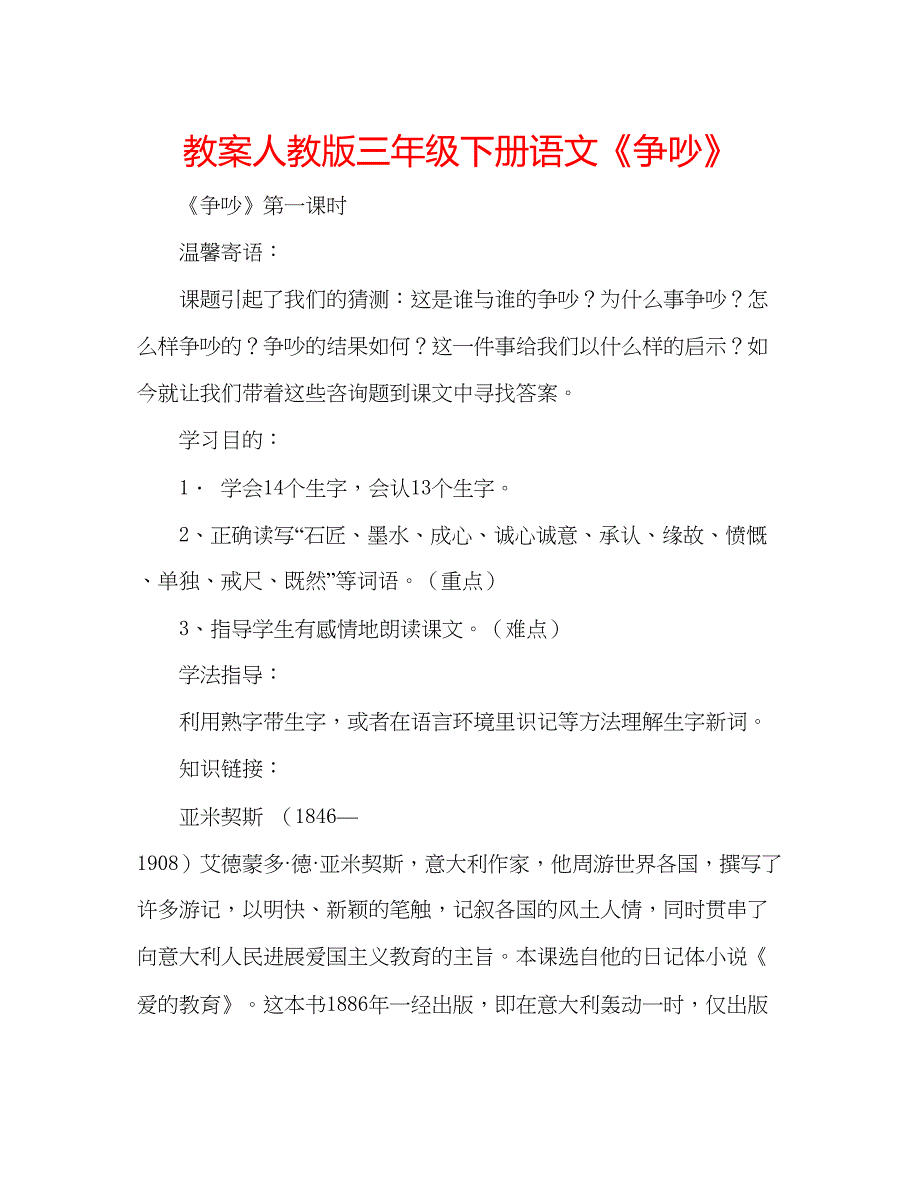 教案人教版三年级下册语文《争吵》

《争吵》第一课时

温馨寄语：

课题引起了我们的猜测：这是谁与谁的争吵？为什么事争吵？怎么样争吵的？争吵的结果如何？这一件事给我们以什么样的启示？如今就让我们带着这些咨询题到课文中寻找答案。

学习目的：

1． 学会14个生字，会认13个生字。

2、正确读写“石匠、墨水、成心、诚心诚意、承认、缘故、愤慨、单独、戒尺、既然”等词语。（重点）

3、指导学生有感情地朗读课文。（难点）

学法指导：

利用熟字带生字，或者在语言环境里识记等方法理解生字新词。

知识链接：

亚米契斯 （1846—1908）艾德蒙多·德·亚米契斯，意大利作家，他周游世界各国，撰写了许多游记，以明快、新颖的笔触，记叙各国的风土人情，同时贯串了向意大利人民进展爱国主义教育的主旨。本课选自他的日记体小说《爱的教育》。这本书1886年一经出版，即在意大利轰动一时，仅出版